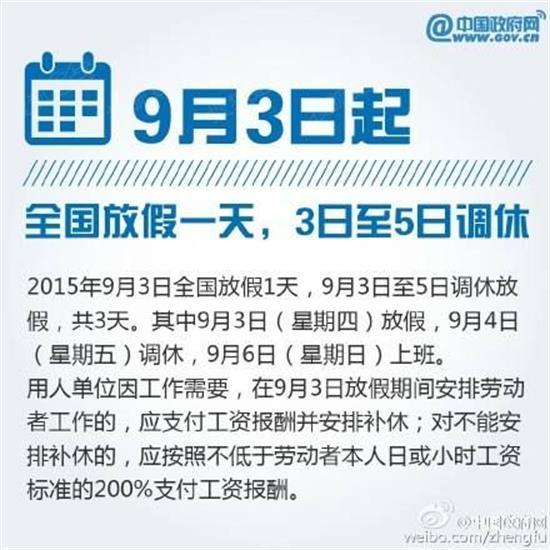 @中国政府网
WWW.GOV.CN

9月3日起

全国放假一天，3日至5日调休

2015年9月3日全国放假1天，9月3日至5日调休放假，共3天。其中9月3日（星期四）放假，9月4日（星期五）调休，9月6日（星期日）上班。
用人单位因工作需要，在9月3日放假期间安排劳动者工作的，应支付工资报酬并安排补休；对不能安排补休的，应按照不低于劳动者本人日或小时工资标准的200%支付工资报酬。

@中国政府网
weibo.com/zhengfu